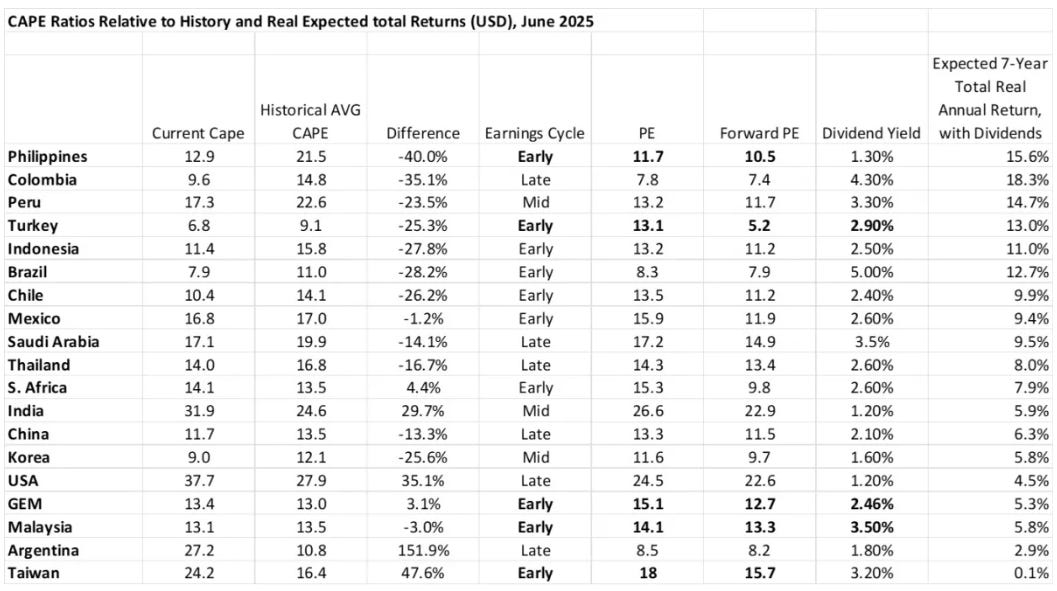 CAPE Ratios Relative to History and Real Expected total Returns (USD), June 2025

| | Current Cape | Historical AVG CAPE | Difference | Earnings Cycle | PE | Forward PE | Dividend Yield | Expected 7-Year Total Real Annual Return, with Dividends |
|---|---|---|---|---|---|---|---|---|
| Philippines | 12.9 | 21.5 | -40.0% | Early | 11.7 | 10.5 | 1.30% | 15.6% |
| Colombia | 9.6 | 14.8 | -35.1% | Late | 7.8 | 7.4 | 4.30% | 18.3% |
| Peru | 17.3 | 22.6 | -23.5% | Mid | 13.2 | 11.7 | 3.30% | 14.7% |
| Turkey | 6.8 | 9.1 | -25.3% | Early | 13.1 | 5.2 | 2.90% | 13.0% |
| Indonesia | 11.4 | 15.8 | -27.8% | Early | 13.2 | 11.2 | 2.50% | 11.0% |
| Brazil | 7.9 | 11.0 | -28.2% | Early | 8.3 | 7.9 | 5.00% | 12.7% |
| Chile | 10.4 | 14.1 | -26.2% | Early | 13.5 | 11.2 | 2.40% | 9.9% |
| Mexico | 16.8 | 17.0 | -1.2% | Early | 15.9 | 11.9 | 2.60% | 9.4% |
| Saudi Arabia | 17.1 | 19.9 | -14.1% | Late | 17.2 | 14.9 | 3.5% | 9.5% |
| Thailand | 14.0 | 16.8 | -16.7% | Late | 14.3 | 13.4 | 2.60% | 8.0% |
| S. Africa | 14.1 | 13.5 | 4.4% | Early | 15.3 | 9.8 | 2.60% | 7.9% |
| India | 31.9 | 24.6 | 29.7% | Mid | 26.6 | 22.9 | 1.20% | 5.9% |
| China | 11.7 | 13.5 | -13.3% | Late | 13.3 | 11.5 | 2.10% | 6.3% |
| Korea | 9.0 | 12.1 | -25.6% | Mid | 11.6 | 9.7 | 1.60% | 5.8% |
| USA | 37.7 | 27.9 | 35.1% | Late | 24.5 | 22.6 | 1.20% | 4.5% |
| GEM | 13.4 | 13.0 | 3.1% | Early | 15.1 | 12.7 | 2.46% | 5.3% |
| Malaysia | 13.1 | 13.5 | -3.0% | Early | 14.1 | 13.3 | 3.50% | 5.8% |
| Argentina | 27.2 | 10.8 | 151.9% | Late | 8.5 | 8.2 | 1.80% | 2.9% |
| Taiwan | 24.2 | 16.4 | 47.6% | Early | 18 | 15.7 | 3.20% | 0.1% |